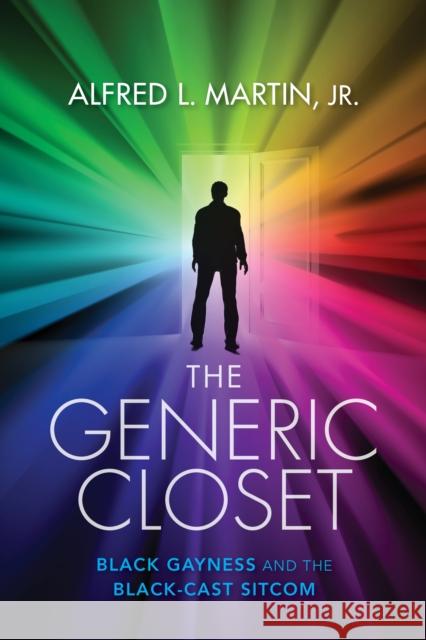 ALFRED L. MARTIN, JR.

THE GENERIC CLOSET

BLACK GAYNESS AND THE BLACK-CAST SITCOM